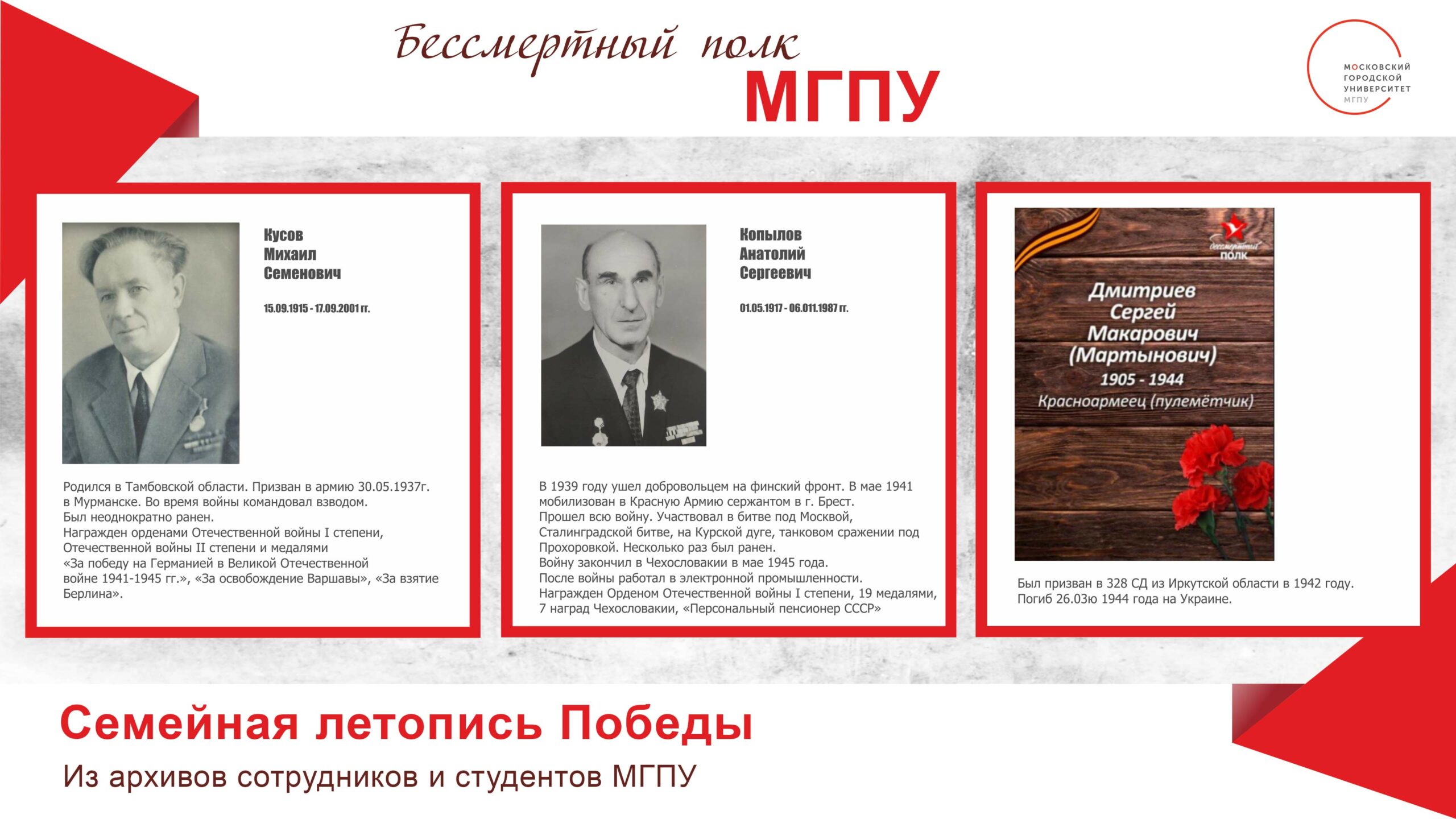 Бессмертный полк
МГПУ

МОСКОВСКИЙ
ГОРОДСКОЙ
УНИВЕРСИТЕТ
МГПУ

Кусов
Михаил
Семенович

15.09.1915 - 17.09.2001 гг.

Родился в Тамбовской области. Призван в армию 30.05.1937г. в Мурманске. Во время войны командовал взводом.
Был неоднократно ранен.
Награжден орденами Отечественной войны I степени, Отечественной войны II степени и медалями «За победу на Германией в Великой Отечественной войне 1941-1945 гг.», «За освобождение Варшавы», «За взятие Берлина».

Копылов
Анатолий
Сергеевич

01.05.1917 - 06.011.1987 гг.

В 1939 году ушел добровольцем на финский фронт. В мае 1941 мобилизован в Красную Армию сержантом в г. Брест.
Прошел всю войну. Участвовал в битве под Москвой, Сталинградской битве, на Курской дуге, танковом сражении под Прохоровкой. Несколько раз был ранен.
Войну закончил в Чехословакии в мае 1945 года.
После войны работал в электронной промышленности.
Награжден Орденом Отечественной войны I степени, 19 медалями, 7 наград Чехословакии, «Персональный пенсионер СССР»

бессмертный полк
Дмитриев
Сергей
Макарович
(Мартынович)
1905 - 1944
Красноармеец (пулемётчик)

Был призван в 328 СД из Иркутской области в 1942 году.
Погиб 26.03ю 1944 года на Украине.

Семейная летопись Победы
Из архивов сотрудников и студентов МГПУ